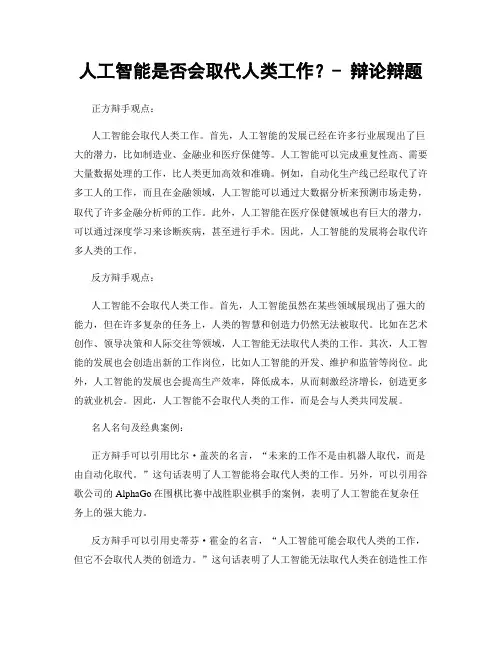 人工智能是否会取代人类工作？- 辩论辩题

正方辩手观点：

人工智能会取代人类工作。首先，人工智能的发展已经在许多行业展现出了巨大的潜力，比如制造业、金融业和医疗保健等。人工智能可以完成重复性高、需要大量数据处理的工作，比人类更加高效和准确。例如，自动化生产线已经取代了许多工人的工作，而且在金融领域，人工智能可以通过大数据分析来预测市场走势，取代了许多金融分析师的工作。此外，人工智能在医疗保健领域也有巨大的潜力，可以通过深度学习来诊断疾病，甚至进行手术。因此，人工智能的发展将会取代许多人类的工作。

反方辩手观点：

人工智能不会取代人类工作。首先，人工智能虽然在某些领域展现出了强大的能力，但在许多复杂的任务上，人类的智慧和创造力仍然无法被取代。比如在艺术创作、领导决策和人际交往等领域，人工智能无法取代人类的工作。其次，人工智能的发展也会创造出新的工作岗位，比如人工智能的开发、维护和监管等岗位。此外，人工智能的发展也会提高生产效率，降低成本，从而刺激经济增长，创造更多的就业机会。因此，人工智能不会取代人类的工作，而是会与人类共同发展。

名人名句及经典案例：

正方辩手可以引用比尔·盖茨的名言，“未来的工作不是由机器人取代，而是由自动化取代。”这句话表明了人工智能将会取代人类的工作。另外，可以引用谷歌公司的 AlphaGo 在围棋比赛中战胜职业棋手的案例，表明了人工智能在复杂任务上的强大能力。

反方辩手可以引用史蒂芬·霍金的名言，“人工智能可能会取代人类的工作，但它不会取代人类的创造力。”这句话表明了人工智能无法取代人类在创造性工作